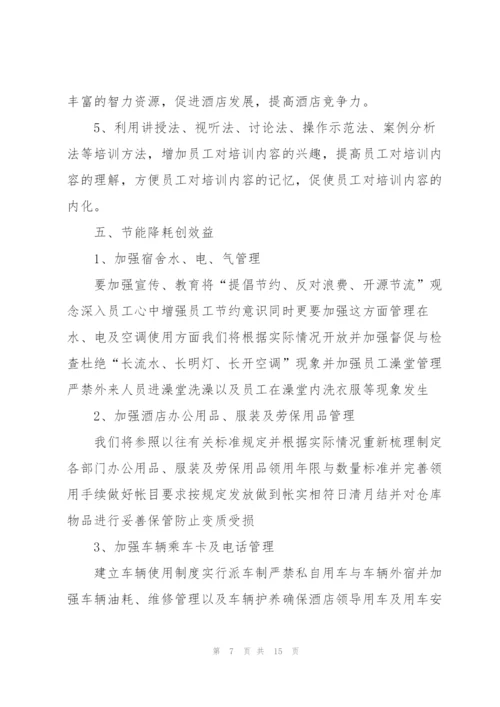 丰富的智力资源，促进酒店发展，提高酒店竞争力。

5、利用讲授法、视听法、讨论法、操作示范法、案例分析法等培训方法，增加员工对培训内容的兴趣，提高员工对培训内容的理解，方便员工对培训内容的记忆，促使员工对培训内容的内化。

五、节能降耗创效益

1、加强宿舍水、电、气管理

要加强宣传、教育将“提倡节约、反对浪费、开源节流”观念深入员工心中增强员工节约意识同时更要加强这方面管理在水、电及空调使用方面我们将根据实际情况开放并加强督促与检查杜绝“长流水、长明灯、长开空调”现象并加强员工澡堂管理严禁外来人员进澡堂洗澡以及员工在澡堂内洗衣服等现象发生

2、加强酒店办公用品、服装及劳保用品管理

我们将参照以往有关标准规定并根据实际情况重新梳理制定各部门办公用品、服装及劳保用品领用年限与数量标准并完善领用手续做好帐目要求按规定发放做到帐实相符日清月结并对仓库物品进行妥善保管防止变质受损

3、加强车辆乘车卡及电话管理

建立车辆使用制度实行派车制严禁私自用车与车辆外宿并加强车辆油耗、维修管理以及车辆护养确保酒店领导用车及用车安

第 7 页 共 15 页